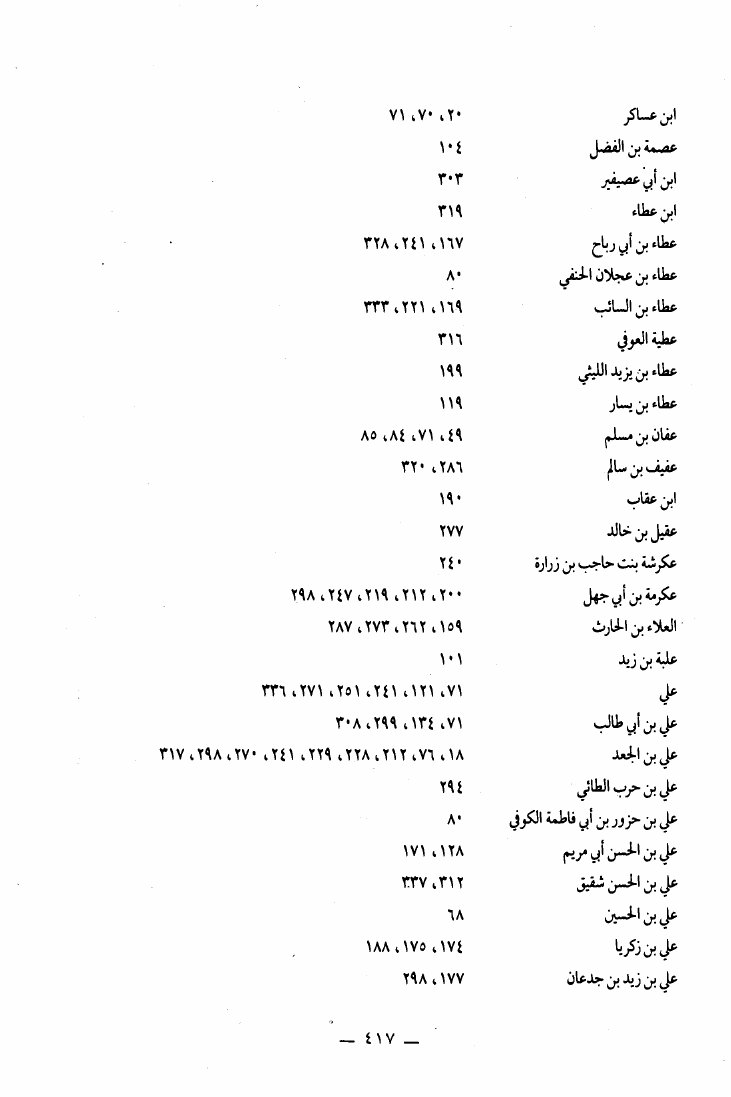 ابن عساكر ٢٠، ٧٠، ٧١

عصمة بن الفضل ١٠٤

ابن أبي عصيفير ٣٠٣

ابن عطاء ٣١٩

عطاء بن أبي رباح ١٦٧، ٢٤١، ٣٢٨

عطاء بن عجلان الحنفي ٨٠

عطاء بن السائب ١٦٩، ٢٢١، ٣٣٣

عطية العوفي ٣١٦

عطاء بن يزيد الليثي ١٩٩

عطاء بن يسار ١١٩

عفان بن مسلم ٤٩، ٧١، ٨٤، ٨٥

عفيف بن سالم ٢٨٦، ٣٢٠

ابن عقاب ١٩٠

عقيل بن خالد ٢٧٧

عكرشة بنت حاجب بن زرارة ٢٤٠

عكرمة بن أبي جهل ٢٠٠، ٢١٢، ٢١٩، ٢٤٧، ٢٩٨

العلاء بن الحارث ١٥٩، ٢٦٢، ٢٧٣، ٢٨٧

علبة بن زيد ١٠١

علي ٧١، ١٢١، ٢٤١، ٢٥١، ٢٧١، ٣٣٦

علي بن أبي طالب ٧١، ١٣٤، ٢٩٩، ٣٠٨

علي بن الجعد ١٨، ٧٦، ٢١٢، ٢٢٨، ٢٢٩، ٢٤١، ٢٧٠، ٢٩٨، ٣١٧

علي بن حرب الطائي ٢٩٤

علي بن حزور بن أبي فاطمة الكوفي ٨٠

علي بن الحسن أبي مريم ١٢٨، ١٧١

علي بن الحسن شقيق ٣١٢، ٣٣٧

علي بن الحسين ٦٨

علي بن زكريا ١٧٤، ١٧٥، ١٨٨

علي بن زيد بن جدعان ١٧٧، ٢٩٨

— ٤١٧ —